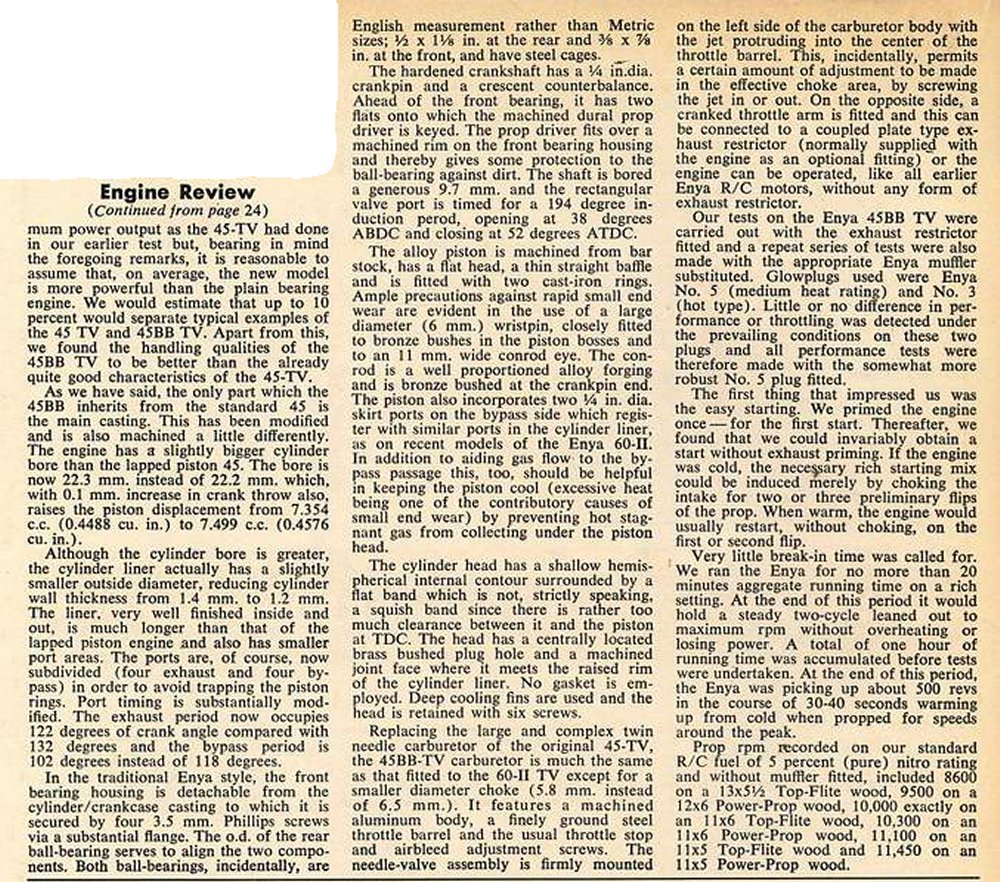 Engine Review
(Continued from page 24)

mum power output as the 45-TV had done in our earlier test but, bearing in mind the foregoing remarks, it is reasonable to assume that, on average, the new model is more powerful than the plain bearing engine. We would estimate that up to 10 percent would separate typical examples of the 45 TV and 45BB TV. Apart from this, we found the handling qualities of the 45BB TV to be better than the already quite good characteristics of the 45-TV.

As we have said, the only part which the 45BB inherits from the standard 45 is the main casting. This has been modified and is also machined a little differently. The engine has a slightly bigger cylinder bore than the lapped piston 45. The bore is now 22.3 mm. instead of 22.2 mm. which, with 0.1 mm. increase in crank throw also, raises the piston displacement from 7.354 c.c. (0.4488 cu. in.) to 7.499 c.c. (0.4576 cu. in.).

Although the cylinder bore is greater, the cylinder liner actually has a slightly smaller outside diameter, reducing cylinder wall thickness from 1.4 mm. to 1.2 mm. The liner, very well finished inside and out, is much longer than that of the lapped piston engine and also has smaller port areas. The ports are, of course, now subdivided (four exhaust and four bypass) in order to avoid trapping the piston rings. Port timing is substantially modified. The exhaust period now occupies 122 degrees of crank angle compared with 132 degrees and the bypass period is 102 degrees instead of 118 degrees.

In the traditional Enya style, the front bearing housing is detachable from the cylinder/crankcase casting to which it is secured by four 3.5 mm. Phillips screws via a substantial flange. The o.d. of the rear ball-bearing serves to align the two components. Both ball-bearings, incidentally, are English measurement rather than Metric sizes; ½ x 1⅛ in. at the rear and ⅜ x ⅞ in. at the front, and have steel cages.

The hardened crankshaft has a ¼ in.dia. crankpin and a crescent counterbalance. Ahead of the front bearing, it has two flats onto which the machined dural prop driver is keyed. The prop driver fits over a machined rim on the front bearing housing and thereby gives some protection to the ball-bearing against dirt. The shaft is bored a generous 9.7 mm. and the rectangular valve port is timed for a 194 degree induction perod, opening at 38 degrees ABDC and closing at 52 degrees ATDC.

The alloy piston is machined from bar stock, has a flat head, a thin straight baffle and is fitted with two cast-iron rings. Ample precautions against rapid small end wear are evident in the use of a large diameter (6 mm.) wristpin, closely fitted to bronze bushes in the piston bosses and to an 11 mm. wide conrod eye. The conrod is a well proportioned alloy forging and is bronze bushed at the crankpin end. The piston also incorporates two ¼ in. dia. skirt ports on the bypass side which register with similar ports in the cylinder liner, as on recent models of the Enya 60-II. In addition to aiding gas flow to the bypass passage this, too, should be helpful in keeping the piston cool (excessive heat being one of the contributory causes of small end wear) by preventing hot stagnant gas from collecting under the piston head.

The cylinder head has a shallow hemispherical internal contour surrounded by a flat band which is not, strictly speaking, a squish band since there is rather too much clearance between it and the piston at TDC. The head has a centrally located brass bushed plug hole and a machined joint face where it meets the raised rim of the cylinder liner. No gasket is employed. Deep cooling fins are used and the head is retained with six screws.

Replacing the large and complex twin needle carburetor of the original 45-TV, the 45BB-TV carburetor is much the same as that fitted to the 60-II TV except for a smaller diameter choke (5.8 mm. instead of 6.5 mm.). It features a machined aluminum body, a finely ground steel throttle barrel and the usual throttle stop and airbleed adjustment screws. The needle-valve assembly is firmly mounted on the left side of the carburetor body with the jet protruding into the center of the throttle barrel. This, incidentally, permits a certain amount of adjustment to be made in the effective choke area, by screwing the jet in or out. On the opposite side, a cranked throttle arm is fitted and this can be connected to a coupled plate type exhaust restrictor (normally supplied with the engine as an optional fitting) or the engine can be operated, like all earlier Enya R/C motors, without any form of exhaust restrictor.

Our tests on the Enya 45BB TV were carried out with the exhaust restrictor fitted and a repeat series of tests were also made with the appropriate Enya muffler substituted. Glowplugs used were Enya No. 5 (medium heat rating) and No. 3 (hot type). Little or no difference in performance or throttling was detected under the prevailing conditions on these two plugs and all performance tests were therefore made with the somewhat more robust No. 5 plug fitted.

The first thing that impressed us was the easy starting. We primed the engine once — for the first start. Thereafter, we found that we could invariably obtain a start without exhaust priming. If the engine was cold, the necessary rich starting mix could be induced merely by choking the intake for two or three preliminary flips of the prop. When warm, the engine would usually restart, without choking, on the first or second flip.

Very little break-in time was called for. We ran the Enya for no more than 20 minutes aggregate running time on a rich setting. At the end of this period it would hold a steady two-cycle leaned out to maximum rpm without overheating or losing power. A total of one hour of running time was accumulated before tests were undertaken. At the end of this period, the Enya was picking up about 500 revs in the course of 30-40 seconds warming up from cold when propped for speeds around the peak.

Prop rpm recorded on our standard R/C fuel of 5 percent (pure) nitro rating and without muffler fitted, included 8600 on a 13x5½ Top-Flite wood, 9500 on a 12x6 Power-Prop wood, 10,000 exactly on an 11x6 Top-Flite wood, 10,300 on an 11x6 Power-Prop wood, 11,100 on an 11x5 Top-Flite wood and 11,450 on an 11x5 Power-Prop wood.